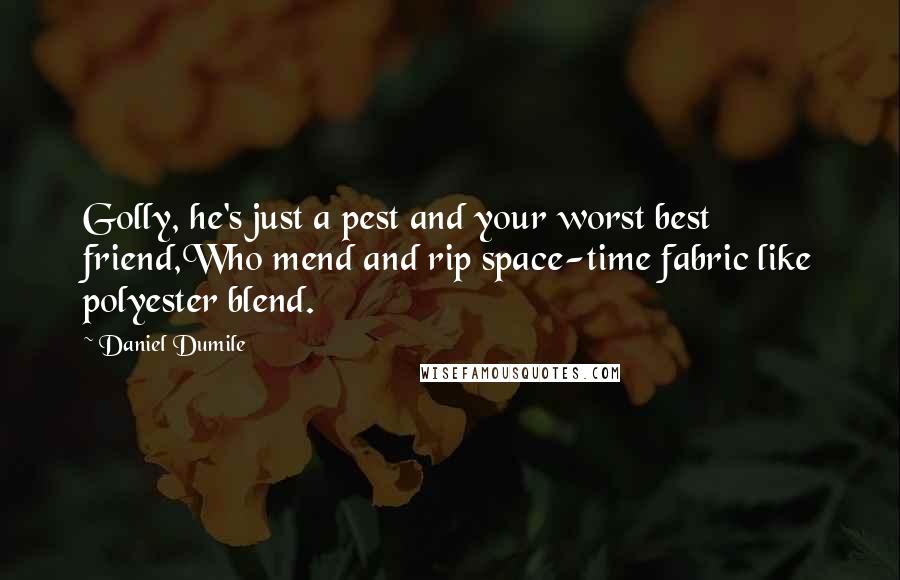 Golly, he's just a pest and your worst best friend,Who mend and rip space-time fabric like polyester blend.

~ Daniel Dumile

WISEFAMOUSQUOTES.COM